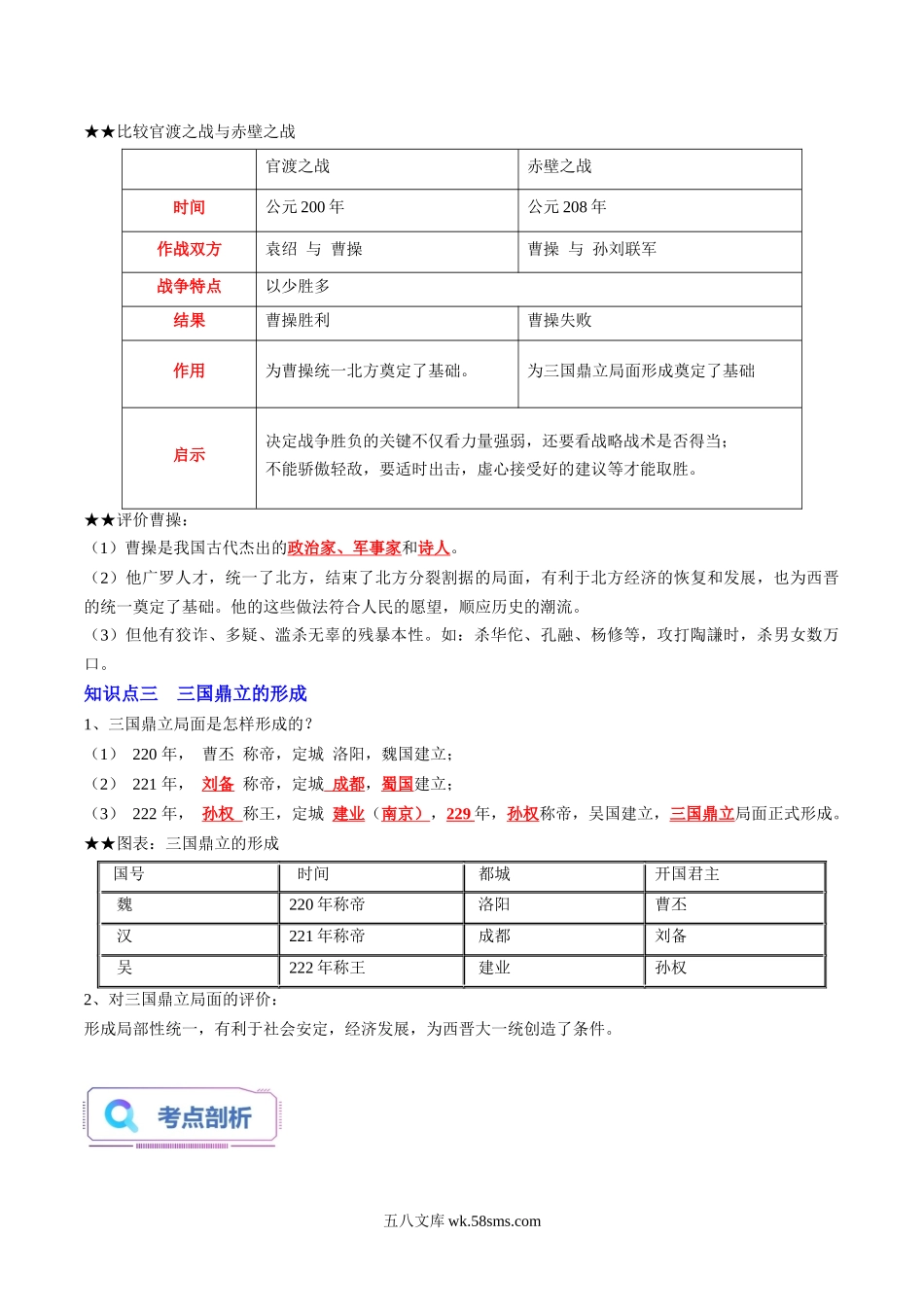 ★★比较官渡之战与赤壁之战

| | 官渡之战 | 赤壁之战 |
|---|---|---|
| 时间 | 公元 200 年 | 公元 208 年 |
| 作战双方 | 袁绍 与 曹操 | 曹操 与 孙刘联军 |
| 战争特点 | 以少胜多 | |
| 结果 | 曹操胜利 | 曹操失败 |
| 作用 | 为曹操统一北方奠定了基础。 | 为三国鼎立局面形成奠定了基础 |
| 启示 | 决定战争胜负的关键不仅看力量强弱，还要看战略战术是否得当；不能骄傲轻敌，要适时出击，虚心接受好的建议等才能取胜。 | |

★★评价曹操：
（1）曹操是我国古代杰出的政治家、军事家和诗人。
（2）他广罗人才，统一了北方，结束了北方分裂割据的局面，有利于北方经济的恢复和发展，也为西晋的统一奠定了基础。他的这些做法符合人民的愿望，顺应历史的潮流。
（3）但他有狡诈、多疑、滥杀无辜的残暴本性。如：杀华佗、孔融、杨修等，攻打陶谦时，杀男女数万口。

知识点三 三国鼎立的形成
1、三国鼎立局面是怎样形成的？
（1） 220 年， 曹丕 称帝，定城 洛阳，魏国建立；
（2） 221 年， 刘备 称帝，定城 成都，蜀国建立；
（3） 222 年， 孙权 称王，定城 建业（南京），229 年，孙权称帝，吴国建立，三国鼎立局面正式形成。
★★图表：三国鼎立的形成

| 国号 | 时间 | 都城 | 开国君主 |
|---|---|---|---|
| 魏 | 220 年称帝 | 洛阳 | 曹丕 |
| 汉 | 221 年称帝 | 成都 | 刘备 |
| 吴 | 222 年称王 | 建业 | 孙权 |

2、对三国鼎立局面的评价：
形成局部性统一，有利于社会安定，经济发展，为西晋大一统创造了条件。

考点剖析

五八文库 wk.58sms.com